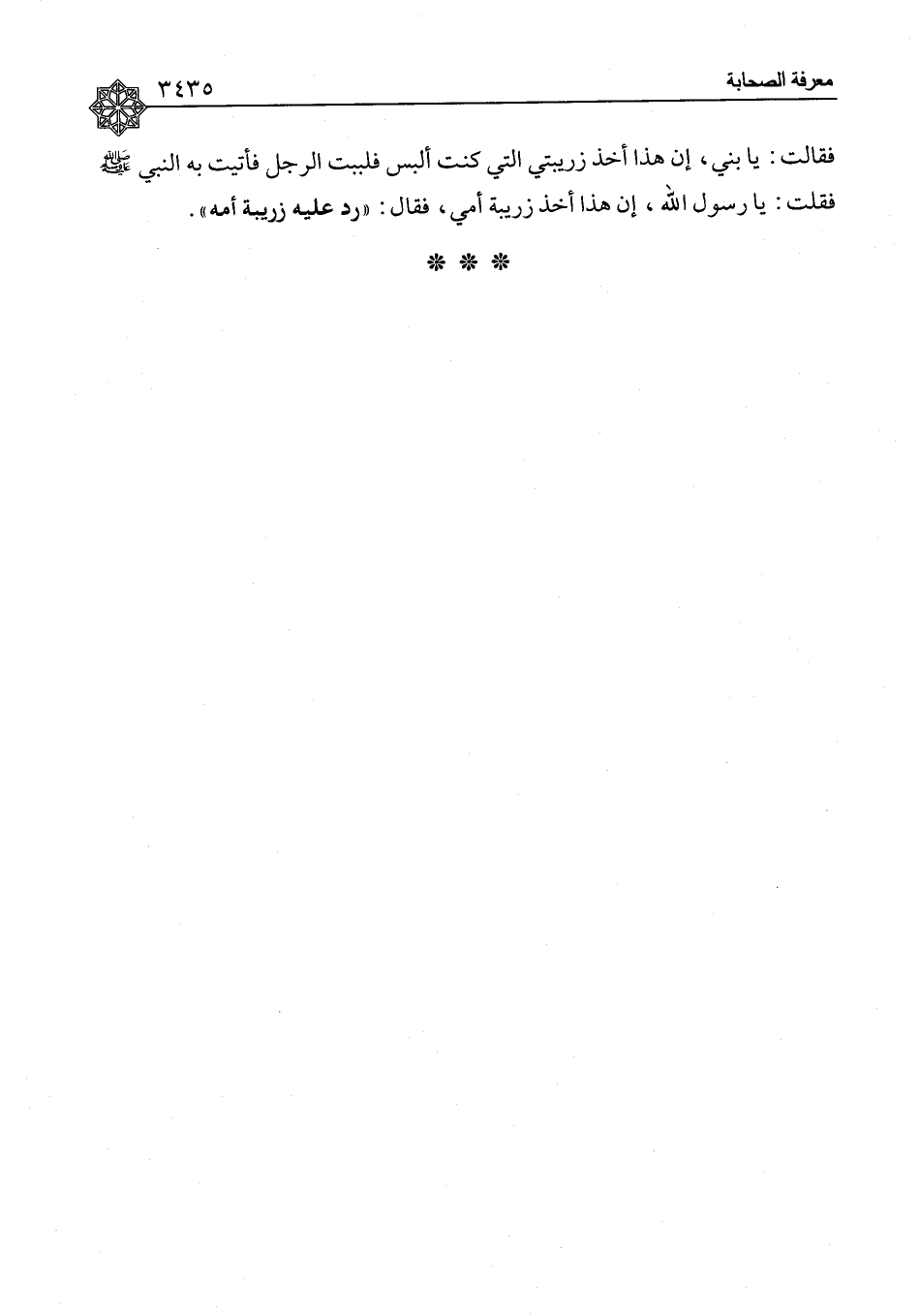 معرفة الصحابة ٣٤٣٥

فقالت: يا بني، إن هذا أخذ زريبتي التي كنت ألبس فلببت الرجل فأتيت به النبي ﷺ فقلت: يا رسول الله، إن هذا أخذ زريبة أمي، فقال: «رد عليه زريبة أمه».

* * *